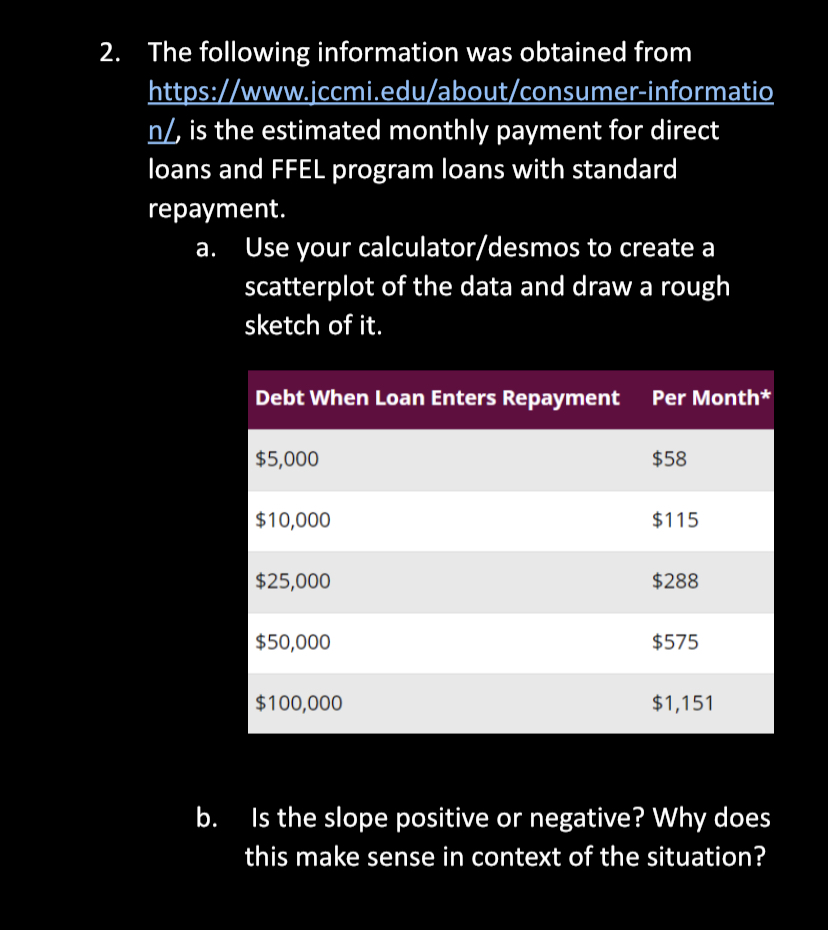 2. The following information was obtained from https://www.jccmi.edu/about/consumer-information/, is the estimated monthly payment for direct loans and FFEL program loans with standard repayment.

a. Use your calculator/desmos to create a scatterplot of the data and draw a rough sketch of it.

| Debt When Loan Enters Repayment | Per Month* |
|---|---|
| \$5,000 | \$58 |
| \$10,000 | \$115 |
| \$25,000 | \$288 |
| \$50,000 | \$575 |
| \$100,000 | \$1,151 |

b. Is the slope positive or negative? Why does this make sense in context of the situation?